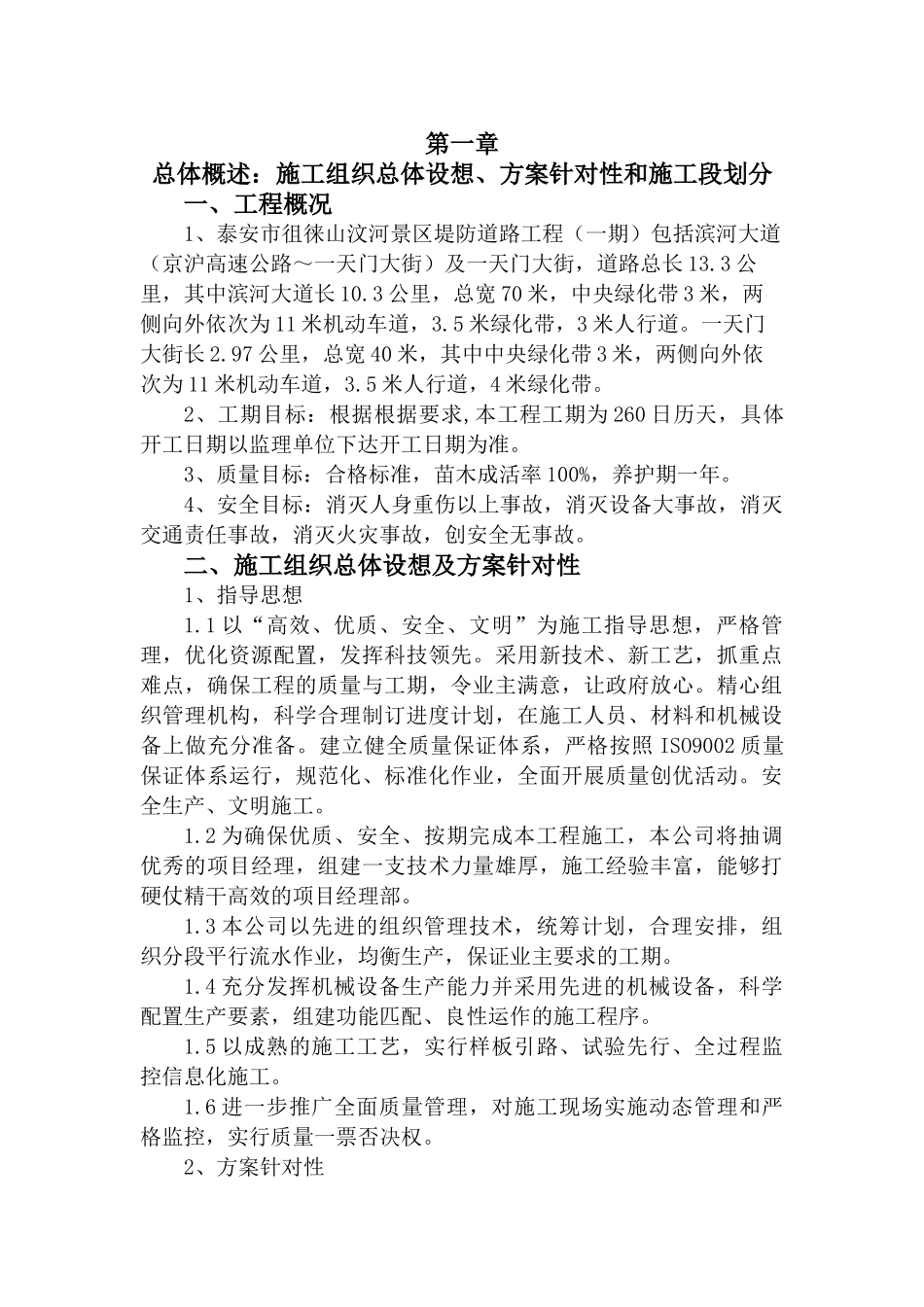 第一章

总体概述：施工组织总体设想、方案针对性和施工段划分

一、工程概况

1、泰安市徂徕山汶河景区堤防道路工程（一期）包括滨河大道（京沪高速公路～一天门大街）及一天门大街，道路总长13.3公里，其中滨河大道长10.3公里，总宽70米，中央绿化带3米，两侧向外依次为11米机动车道，3.5米绿化带，3米人行道。一天门大街长2.97公里，总宽40米，其中中央绿化带3米，两侧向外依次为11米机动车道，3.5米人行道，4米绿化带。

2、工期目标：根据根据要求,本工程工期为260日历天，具体开工日期以监理单位下达开工日期为准。

3、质量目标：合格标准，苗木成活率100%，养护期一年。

4、安全目标：消灭人身重伤以上事故，消灭设备大事故，消灭交通责任事故，消灭火灾事故，创安全无事故。

二、施工组织总体设想及方案针对性

1、指导思想

1.1以“高效、优质、安全、文明”为施工指导思想，严格管理，优化资源配置，发挥科技领先。采用新技术、新工艺，抓重点难点，确保工程的质量与工期，令业主满意，让政府放心。精心组织管理机构，科学合理制订进度计划，在施工人员、材料和机械设备上做充分准备。建立健全质量保证体系，严格按照ISO9002质量保证体系运行，规范化、标准化作业，全面开展质量创优活动。安全生产、文明施工。

1.2为确保优质、安全、按期完成本工程施工，本公司将抽调优秀的项目经理，组建一支技术力量雄厚，施工经验丰富，能够打硬仗精干高效的项目经理部。

1.3本公司以先进的组织管理技术，统筹计划，合理安排，组织分段平行流水作业，均衡生产，保证业主要求的工期。

1.4充分发挥机械设备生产能力并采用先进的机械设备，科学配置生产要素，组建功能匹配、良性运作的施工程序。

1.5以成熟的施工工艺，实行样板引路、试验先行、全过程监控信息化施工。

1.6进一步推广全面质量管理，对施工现场实施动态管理和严格监控，实行质量一票否决权。

2、方案针对性